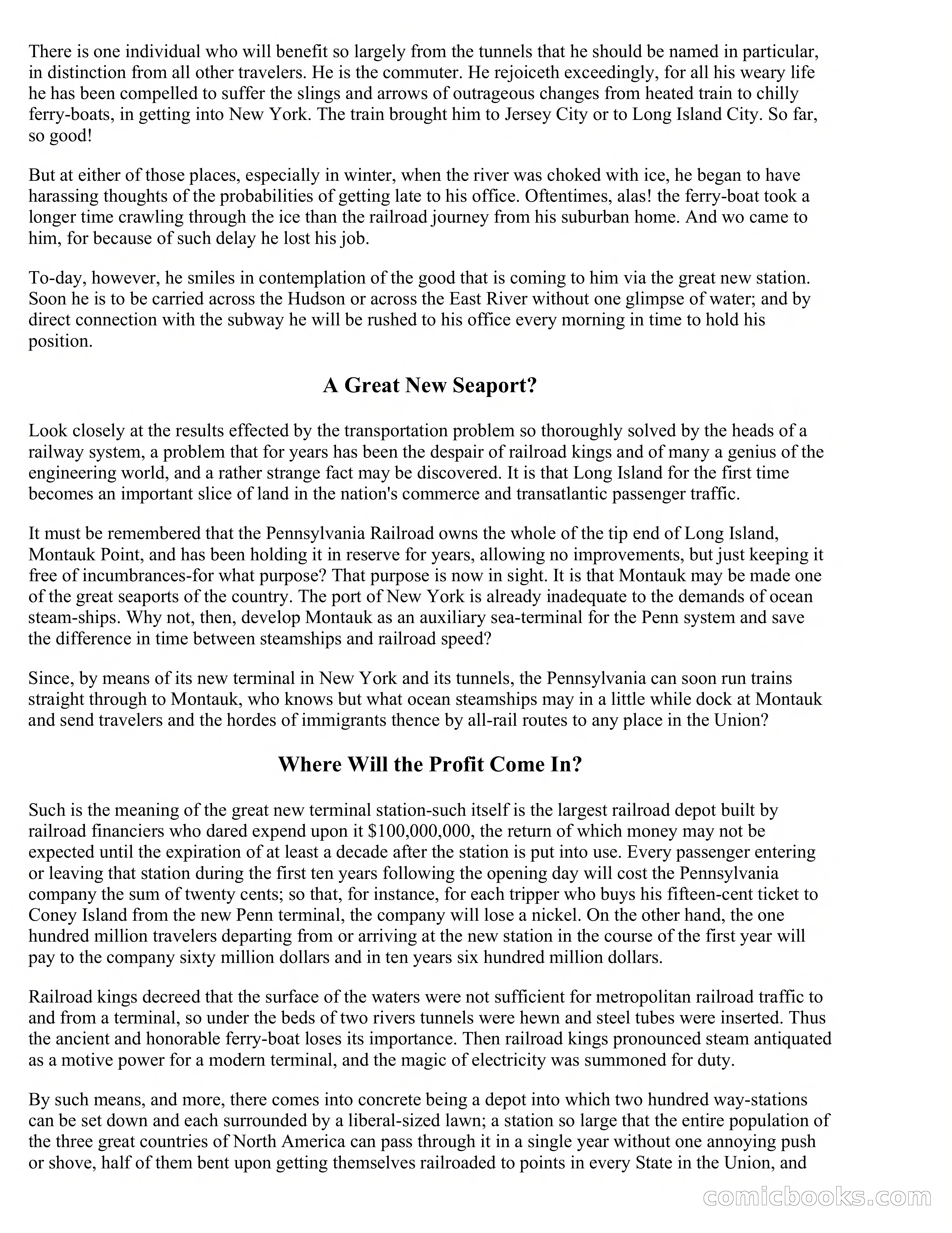 There is one individual who will benefit so largely from the tunnels that he should be named in particular, in distinction from all other travelers. He is the commuter. He rejoiceth exceedingly, for all his weary life he has been compelled to suffer the slings and arrows of outrageous changes from heated train to chilly ferry-boats, in getting into New York. The train brought him to Jersey City or to Long Island City. So far, so good!

But at either of those places, especially in winter, when the river was choked with ice, he began to have harassing thoughts of the probabilities of getting late to his office. Oftentimes, alas! the ferry-boat took a longer time crawling through the ice than the railroad journey from his suburban home. And wo came to him, for because of such delay he lost his job.

To-day, however, he smiles in contemplation of the good that is coming to him via the great new station. Soon he is to be carried across the Hudson or across the East River without one glimpse of water; and by direct connection with the subway he will be rushed to his office every morning in time to hold his position.

A Great New Seaport?

Look closely at the results effected by the transportation problem so thoroughly solved by the heads of a railway system, a problem that for years has been the despair of railroad kings and of many a genius of the engineering world, and a rather strange fact may be discovered. It is that Long Island for the first time becomes an important slice of land in the nation's commerce and transatlantic passenger traffic.

It must be remembered that the Pennsylvania Railroad owns the whole of the tip end of Long Island, Montauk Point, and has been holding it in reserve for years, allowing no improvements, but just keeping it free of incumbrances-for what purpose? That purpose is now in sight. It is that Montauk may be made one of the great seaports of the country. The port of New York is already inadequate to the demands of ocean steam-ships. Why not, then, develop Montauk as an auxiliary sea-terminal for the Penn system and save the difference in time between steamships and railroad speed?

Since, by means of its new terminal in New York and its tunnels, the Pennsylvania can soon run trains straight through to Montauk, who knows but what ocean steamships may in a little while dock at Montauk and send travelers and the hordes of immigrants thence by all-rail routes to any place in the Union?

Where Will the Profit Come In?

Such is the meaning of the great new terminal station-such itself is the largest railroad depot built by railroad financiers who dared expend upon it $100,000,000, the return of which money may not be expected until the expiration of at least a decade after the station is put into use. Every passenger entering or leaving that station during the first ten years following the opening day will cost the Pennsylvania company the sum of twenty cents; so that, for instance, for each tripper who buys his fifteen-cent ticket to Coney Island from the new Penn terminal, the company will lose a nickel. On the other hand, the one hundred million travelers departing from or arriving at the new station in the course of the first year will pay to the company sixty million dollars and in ten years six hundred million dollars.

Railroad kings decreed that the surface of the waters were not sufficient for metropolitan railroad traffic to and from a terminal, so under the beds of two rivers tunnels were hewn and steel tubes were inserted. Thus the ancient and honorable ferry-boat loses its importance. Then railroad kings pronounced steam antiquated as a motive power for a modern terminal, and the magic of electricity was summoned for duty.

By such means, and more, there comes into concrete being a depot into which two hundred way-stations can be set down and each surrounded by a liberal-sized lawn; a station so large that the entire population of the three great countries of North America can pass through it in a single year without one annoying push or shove, half of them bent upon getting themselves railroaded to points in every State in the Union, and

comicbooks.com